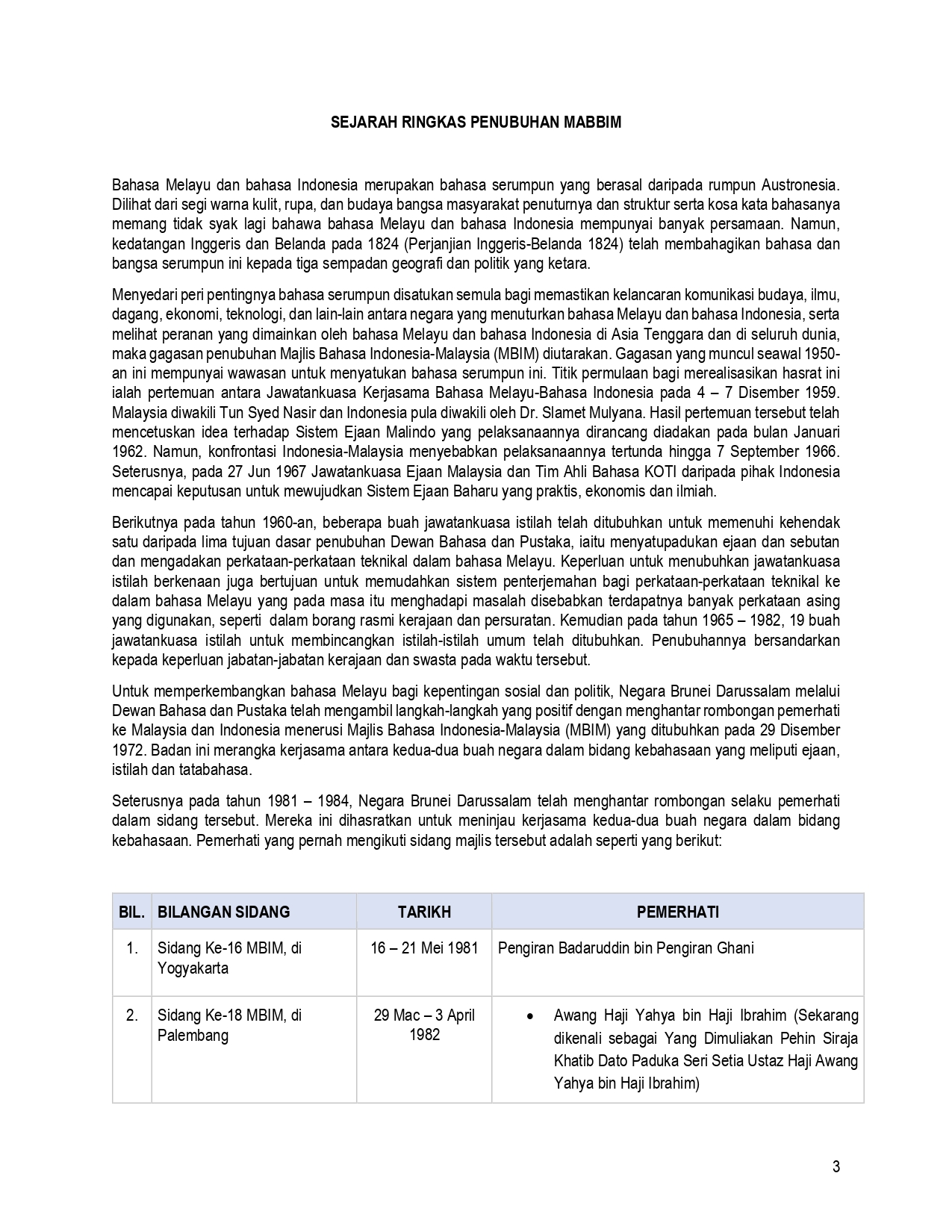 SEJARAH RINGKAS PENUBUHAN MABBIM

Bahasa Melayu dan bahasa Indonesia merupakan bahasa serumpun yang berasal daripada rumpun Austronesia. Dilihat dari segi warna kulit, rupa, dan budaya bangsa masyarakat penuturnya dan struktur serta kosa kata bahasanya memang tidak syak lagi bahawa bahasa Melayu dan bahasa Indonesia mempunyai banyak persamaan. Namun, kedatangan Inggeris dan Belanda pada 1824 (Perjanjian Inggeris-Belanda 1824) telah membahagikan bahasa dan bangsa serumpun ini kepada tiga sempadan geografi dan politik yang ketara.

Menyedari peri pentingnya bahasa serumpun disatukan semula bagi memastikan kelancaran komunikasi budaya, ilmu, dagang, ekonomi, teknologi, dan lain-lain antara negara yang menuturkan bahasa Melayu dan bahasa Indonesia, serta melihat peranan yang dimainkan oleh bahasa Melayu dan bahasa Indonesia di Asia Tenggara dan di seluruh dunia, maka gagasan penubuhan Majlis Bahasa Indonesia-Malaysia (MBIM) diutarakan. Gagasan yang muncul seawal 1950-an ini mempunyai wawasan untuk menyatukan bahasa serumpun ini. Titik permulaan bagi merealisasikan hasrat ini ialah pertemuan antara Jawatankuasa Kerjasama Bahasa Melayu-Bahasa Indonesia pada 4 – 7 Disember 1959. Malaysia diwakili Tun Syed Nasir dan Indonesia pula diwakili oleh Dr. Slamet Mulyana. Hasil pertemuan tersebut telah mencetuskan idea terhadap Sistem Ejaan Malindo yang pelaksanaannya dirancang diadakan pada bulan Januari 1962. Namun, konfrontasi Indonesia-Malaysia menyebabkan pelaksanaannya tertunda hingga 7 September 1966. Seterusnya, pada 27 Jun 1967 Jawatankuasa Ejaan Malaysia dan Tim Ahli Bahasa KOTI daripada pihak Indonesia mencapai keputusan untuk mewujudkan Sistem Ejaan Baharu yang praktis, ekonomis dan ilmiah.

Berikutnya pada tahun 1960-an, beberapa buah jawatankuasa istilah telah ditubuhkan untuk memenuhi kehendak satu daripada lima tujuan dasar penubuhan Dewan Bahasa dan Pustaka, iaitu menyatupadukan ejaan dan sebutan dan mengadakan perkataan-perkataan teknikal dalam bahasa Melayu. Keperluan untuk menubuhkan jawatankuasa istilah berkenaan juga bertujuan untuk memudahkan sistem penterjemahan bagi perkataan-perkataan teknikal ke dalam bahasa Melayu yang pada masa itu menghadapi masalah disebabkan terdapatnya banyak perkataan asing yang digunakan, seperti dalam borang rasmi kerajaan dan persuratan. Kemudian pada tahun 1965 – 1982, 19 buah jawatankuasa istilah untuk membincangkan istilah-istilah umum telah ditubuhkan. Penubuhannya bersandarkan kepada keperluan jabatan-jabatan kerajaan dan swasta pada waktu tersebut.

Untuk memperkembangkan bahasa Melayu bagi kepentingan sosial dan politik, Negara Brunei Darussalam melalui Dewan Bahasa dan Pustaka telah mengambil langkah-langkah yang positif dengan menghantar rombongan pemerhati ke Malaysia dan Indonesia menerusi Majlis Bahasa Indonesia-Malaysia (MBIM) yang ditubuhkan pada 29 Disember 1972. Badan ini merangka kerjasama antara kedua-dua buah negara dalam bidang kebahasaan yang meliputi ejaan, istilah dan tatabahasa.

Seterusnya pada tahun 1981 – 1984, Negara Brunei Darussalam telah menghantar rombongan selaku pemerhati dalam sidang tersebut. Mereka ini dihasratkan untuk meninjau kerjasama kedua-dua buah negara dalam bidang kebahasaan. Pemerhati yang pernah mengikuti sidang majlis tersebut adalah seperti yang berikut:

| BIL. | BILANGAN SIDANG | TARIKH | PEMERHATI |
|---|---|---|---|
| 1. | Sidang Ke-16 MBIM, di Yogyakarta | 16 – 21 Mei 1981 | Pengiran Badaruddin bin Pengiran Ghani |
| 2. | Sidang Ke-18 MBIM, di Palembang | 29 Mac – 3 April 1982 | • Awang Haji Yahya bin Haji Ibrahim (Sekarang dikenali sebagai Yang Dimuliakan Pehin Siraja Khatib Dato Paduka Seri Setia Ustaz Haji Awang Yahya bin Haji Ibrahim) |

3